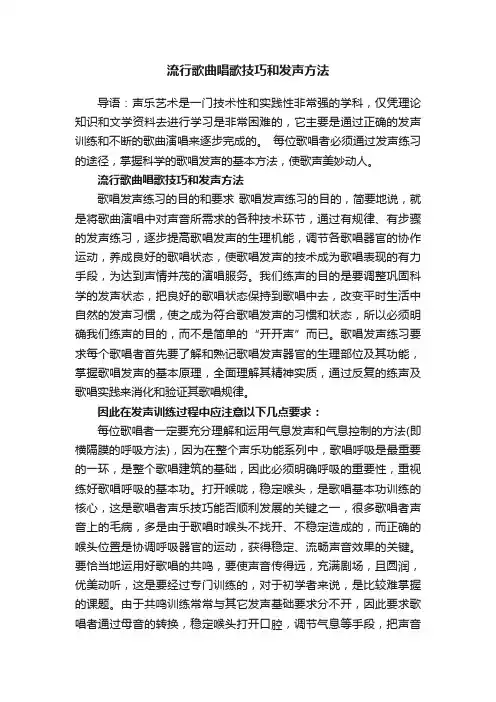 流行歌曲唱歌技巧和发声方法

导语：声乐艺术是一门技术性和实践性非常强的学科，仅凭理论知识和文学资料去进行学习是非常困难的，它主要是通过正确的发声训练和不断的歌曲演唱来逐步完成的。 每位歌唱者必须通过发声练习的途径，掌握科学的歌唱发声的基本方法，使歌声美妙动人。

流行歌曲唱歌技巧和发声方法

歌唱发声练习的目的和要求 歌唱发声练习的目的，简要地说，就是将歌曲演唱中对声音所需求的各种技术环节，通过有规律、有步骤的发声练习，逐步提高歌唱发声的生理机能，调节各歌唱器官的协作运动，养成良好的歌唱状态，使歌唱发声的技术成为歌唱表现的有力手段，为达到声情并茂的演唱服务。我们练声的目的是要调整巩固科学的发声状态，把良好的歌唱状态保持到歌唱中去，改变平时生活中自然的发声习惯，使之成为符合歌唱发声的习惯和状态，所以必须明确我们练声的目的，而不是简单的“开开声”而已。歌唱发声练习要求每个歌唱者首先要了解和熟记歌唱发声器官的生理部位及其功能，掌握歌唱发声的基本原理，全面理解其精神实质，通过反复的练声及歌唱实践来消化和验证其歌唱规律。

因此在发声训练过程中应注意以下几点要求：

每位歌唱者一定要充分理解和运用气息发声和气息控制的方法(即横隔膜的呼吸方法)，因为在整个声乐功能系列中，歌唱呼吸是最重要的一环，是整个歌唱建筑的基础，因此必须明确呼吸的重要性，重视练好歌唱呼吸的基本功。打开喉咙，稳定喉头，是歌唱基本功训练的核心，这是歌唱者声乐技巧能否顺利发展的关键之一，很多歌唱者声音上的毛病，多是由于歌唱时喉头不找开、不稳定造成的，而正确的喉头位置是协调呼吸器官的运动，获得稳定、流畅声音效果的关键。要恰当地运用好歌唱的共鸣，要使声音传得远，充满剧场，且圆润，优美动听，这是要经过专门训练的，对于初学者来说，是比较难掌握的课题。由于共鸣训练常常与其它发声基础要求分不开，因此要求歌唱者通过母音的转换，稳定喉头打开口腔，调节气息等手段，把声音